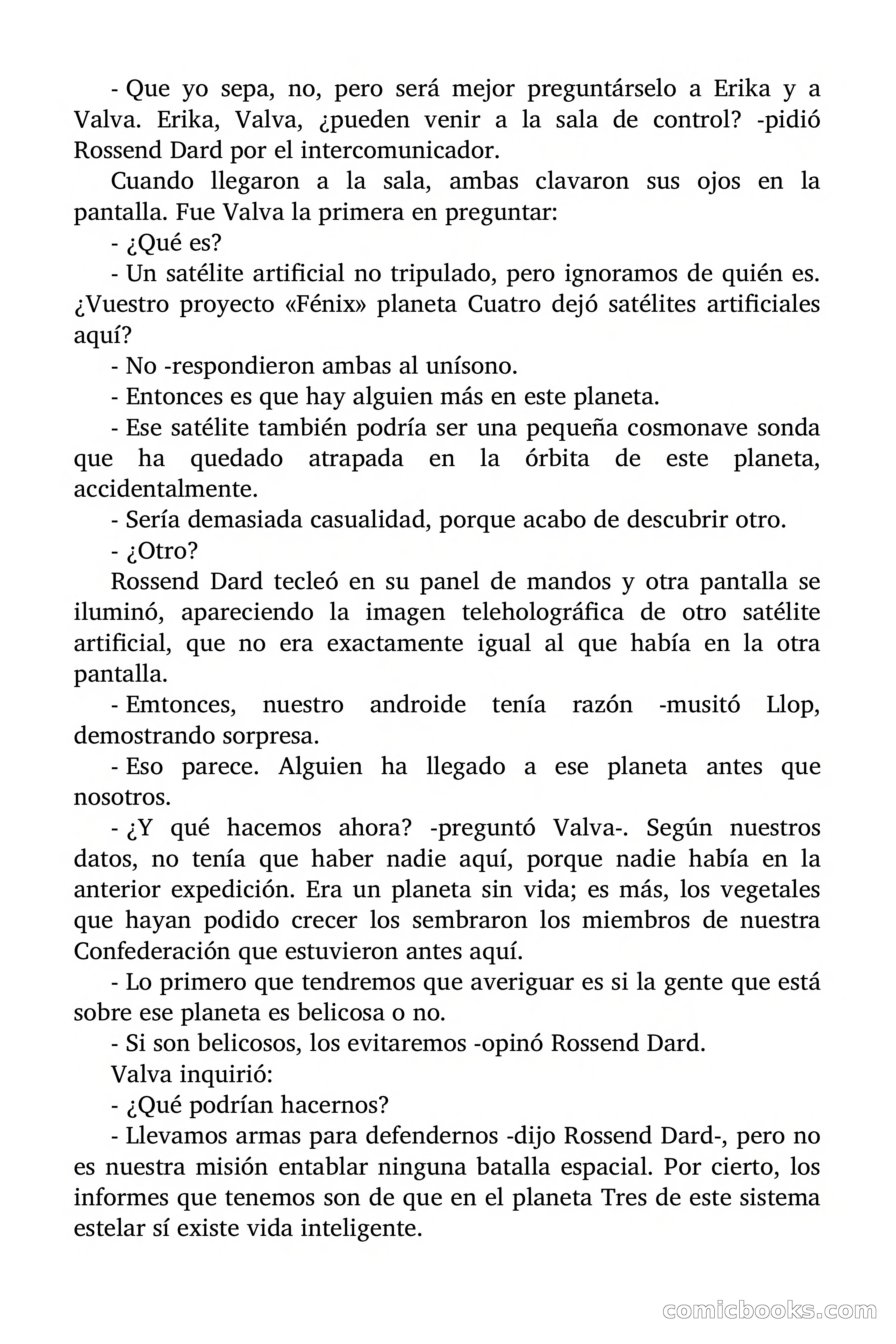 - Que yo sepa, no, pero será mejor preguntárselo a Erika y a Valva. Erika, Valva, ¿pueden venir a la sala de control? -pidió Rossend Dard por el intercomunicador.

Cuando llegaron a la sala, ambas clavaron sus ojos en la pantalla. Fue Valva la primera en preguntar:

- ¿Qué es?

- Un satélite artificial no tripulado, pero ignoramos de quién es. ¿Vuestro proyecto «Fénix» planeta Cuatro dejó satélites artificiales aquí?

- No -respondieron ambas al unísono.

- Entonces es que hay alguien más en este planeta.

- Ese satélite también podría ser una pequeña cosmonave sonda que ha quedado atrapada en la órbita de este planeta, accidentalmente.

- Sería demasiada casualidad, porque acabo de descubrir otro.

- ¿Otro?

Rossend Dard tecleó en su panel de mandos y otra pantalla se iluminó, apareciendo la imagen teleholográfica de otro satélite artificial, que no era exactamente igual al que había en la otra pantalla.

- Emtonces, nuestro androide tenía razón -musitó Llop, demostrando sorpresa.

- Eso parece. Alguien ha llegado a ese planeta antes que nosotros.

- ¿Y qué hacemos ahora? -preguntó Valva-. Según nuestros datos, no tenía que haber nadie aquí, porque nadie había en la anterior expedición. Era un planeta sin vida; es más, los vegetales que hayan podido crecer los sembraron los miembros de nuestra Confederación que estuvieron antes aquí.

- Lo primero que tendremos que averiguar es si la gente que está sobre ese planeta es belicosa o no.

- Si son belicosos, los evitaremos -opinó Rossend Dard.

Valva inquirió:

- ¿Qué podrían hacernos?

- Llevamos armas para defendernos -dijo Rossend Dard-, pero no es nuestra misión entablar ninguna batalla espacial. Por cierto, los informes que tenemos son de que en el planeta Tres de este sistema estelar sí existe vida inteligente.

comicbooks.com